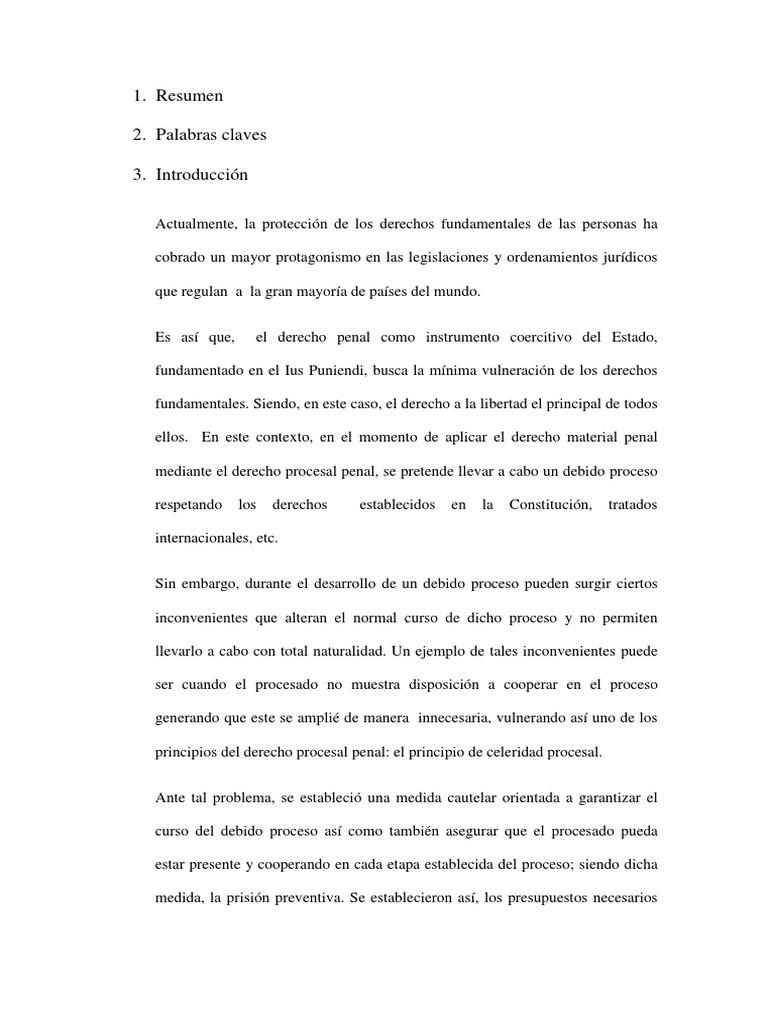 1. Resumen

2. Palabras claves

3. Introducción

Actualmente, la protección de los derechos fundamentales de las personas ha cobrado un mayor protagonismo en las legislaciones y ordenamientos jurídicos que regulan a la gran mayoría de países del mundo.

Es así que, el derecho penal como instrumento coercitivo del Estado, fundamentado en el Ius Puniendi, busca la mínima vulneración de los derechos fundamentales. Siendo, en este caso, el derecho a la libertad el principal de todos ellos. En este contexto, en el momento de aplicar el derecho material penal mediante el derecho procesal penal, se pretende llevar a cabo un debido proceso respetando los derechos establecidos en la Constitución, tratados internacionales, etc.

Sin embargo, durante el desarrollo de un debido proceso pueden surgir ciertos inconvenientes que alteran el normal curso de dicho proceso y no permiten llevarlo a cabo con total naturalidad. Un ejemplo de tales inconvenientes puede ser cuando el procesado no muestra disposición a cooperar en el proceso generando que este se amplié de manera innecesaria, vulnerando así uno de los principios del derecho procesal penal: el principio de celeridad procesal.

Ante tal problema, se estableció una medida cautelar orientada a garantizar el curso del debido proceso así como también asegurar que el procesado pueda estar presente y cooperando en cada etapa establecida del proceso; siendo dicha medida, la prisión preventiva. Se establecieron así, los presupuestos necesarios